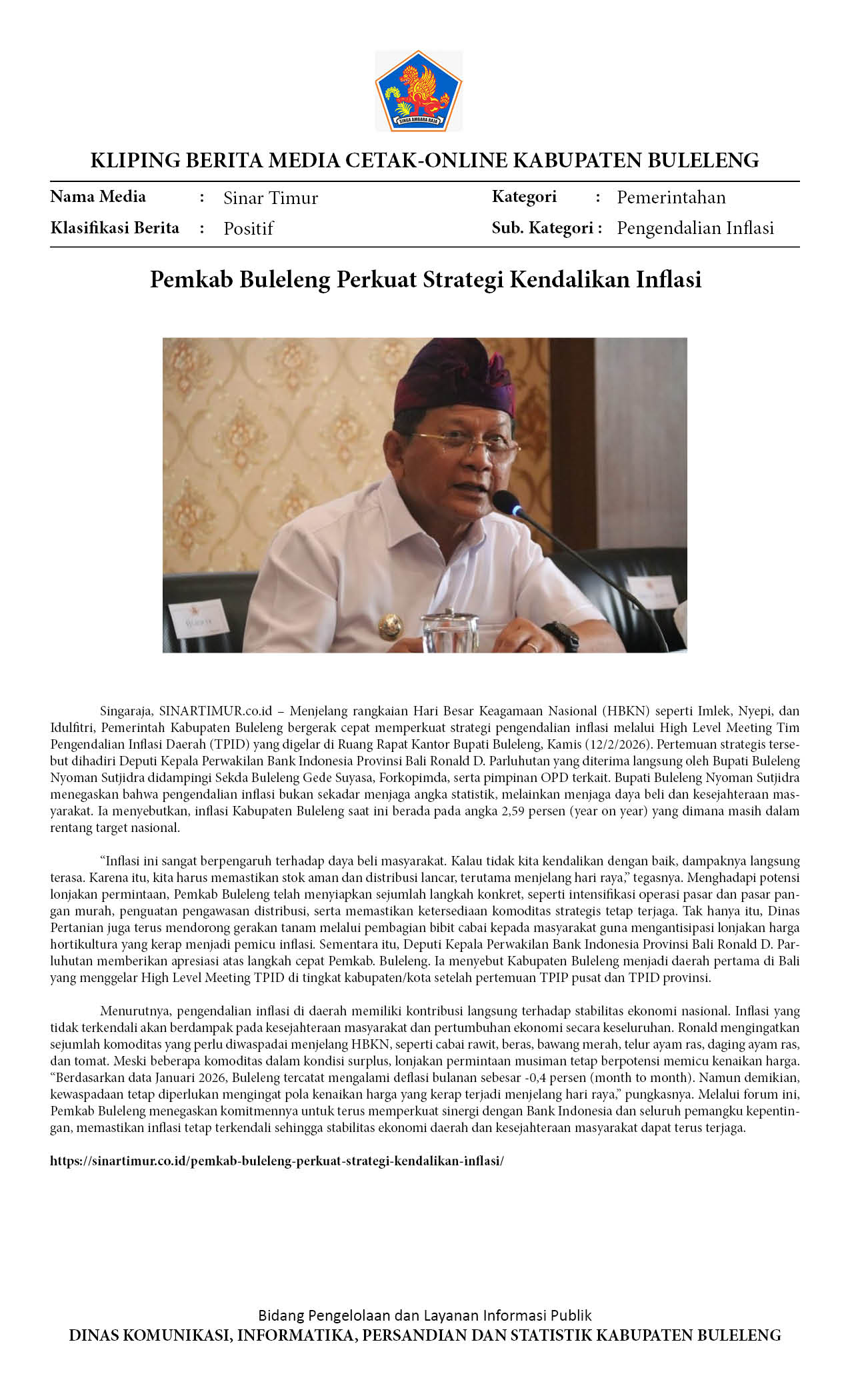 SINGA AMBARA RAJA

KLIPING BERITA MEDIA CETAK-ONLINE KABUPATEN BULELENG

Nama Media : Sinar Timur
Klasifikasi Berita : Positif
Kategori : Pemerintahan
Sub. Kategori : Pengendalian Inflasi

Pemkab Buleleng Perkuat Strategi Kendalikan Inflasi

Singaraja, SINARTIMUR.co.id – Menjelang rangkaian Hari Besar Keagamaan Nasional (HBKN) seperti Imlek, Nyepi, dan Idulfitri, Pemerintah Kabupaten Buleleng bergerak cepat memperkuat strategi pengendalian inflasi melalui High Level Meeting Tim Pengendalian Inflasi Daerah (TPID) yang digelar di Ruang Rapat Kantor Bupati Buleleng, Kamis (12/2/2026). Pertemuan strategis tersebut dihadiri Deputi Kepala Perwakilan Bank Indonesia Provinsi Bali Ronald D. Parluhutan yang diterima langsung oleh Bupati Buleleng Nyoman Sutjidra didampingi Sekda Buleleng Gede Suyasa, Forkopimda, serta pimpinan OPD terkait. Bupati Buleleng Nyoman Sutjidra menegaskan bahwa pengendalian inflasi bukan sekadar menjaga angka statistik, melainkan menjaga daya beli dan kesejahteraan masyarakat. Ia menyebutkan, inflasi Kabupaten Buleleng saat ini berada pada angka 2,59 persen (year on year) yang dimana masih dalam rentang target nasional.

“Inflasi ini sangat berpengaruh terhadap daya beli masyarakat. Kalau tidak kita kendalikan dengan baik, dampaknya langsung terasa. Karena itu, kita harus memastikan stok aman dan distribusi lancar, terutama menjelang hari raya,” tegasnya. Menghadapi potensi lonjakan permintaan, Pemkab Buleleng telah menyiapkan sejumlah langkah konkret, seperti intensifikasi operasi pasar dan pasar pangan murah, penguatan pengawasan distribusi, serta memastikan ketersediaan komoditas strategis tetap terjaga. Tak hanya itu, Dinas Pertanian juga terus mendorong gerakan tanam melalui pembagian bibit cabai kepada masyarakat guna mengantisipasi lonjakan harga hortikultura yang kerap menjadi pemicu inflasi. Sementara itu, Deputi Kepala Perwakilan Bank Indonesia Provinsi Bali Ronald D. Parluhutan memberikan apresiasi atas langkah cepat Pemkab. Buleleng. Ia menyebut Kabupaten Buleleng menjadi daerah pertama di Bali yang menggelar High Level Meeting TPID di tingkat kabupaten/kota setelah pertemuan TPIP pusat dan TPID provinsi.

Menurutnya, pengendalian inflasi di daerah memiliki kontribusi langsung terhadap stabilitas ekonomi nasional. Inflasi yang tidak terkendali akan berdampak pada kesejahteraan masyarakat dan pertumbuhan ekonomi secara keseluruhan. Ronald mengingatkan sejumlah komoditas yang perlu diwaspadai menjelang HBKN, seperti cabai rawit, beras, bawang merah, telur ayam ras, daging ayam ras, dan tomat. Meski beberapa komoditas dalam kondisi surplus, lonjakan permintaan musiman tetap berpotensi memicu kenaikan harga. “Berdasarkan data Januari 2026, Buleleng tercatat mengalami deflasi bulanan sebesar -0,4 persen (month to month). Namun demikian, kewaspadaan tetap diperlukan mengingat pola kenaikan harga yang kerap terjadi menjelang hari raya,” pungkasnya. Melalui forum ini, Pemkab Buleleng menegaskan komitmennya untuk terus memperkuat sinergi dengan Bank Indonesia dan seluruh pemangku kepentingan, memastikan inflasi tetap terkendali sehingga stabilitas ekonomi daerah dan kesejahteraan masyarakat dapat terus terjaga.

https://sinartimur.co.id/pemkab-buleleng-perkuat-strategi-kendalikan-inflasi/

Bidang Pengelolaan dan Layanan Informasi Publik
DINAS KOMUNIKASI, INFORMATIKA, PERSANDIAN DAN STATISTIK KABUPATEN BULELENG